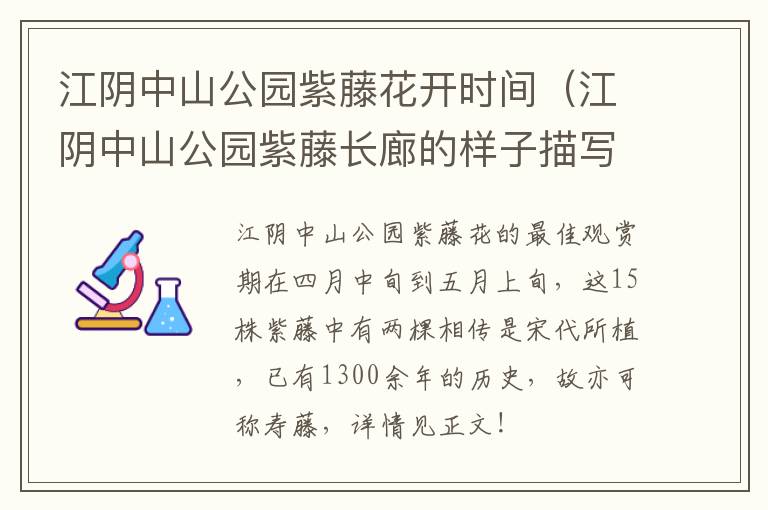 江阴中山公园紫藤花开时间（江阴中山公园紫藤长廊的样子描写

江阴中山公园紫藤花的最佳观赏期在四月中旬到五月上旬，这15株紫藤中有两棵相传是宋代所植，已有1300余年的历史，故亦可称寿藤，详情见正文！